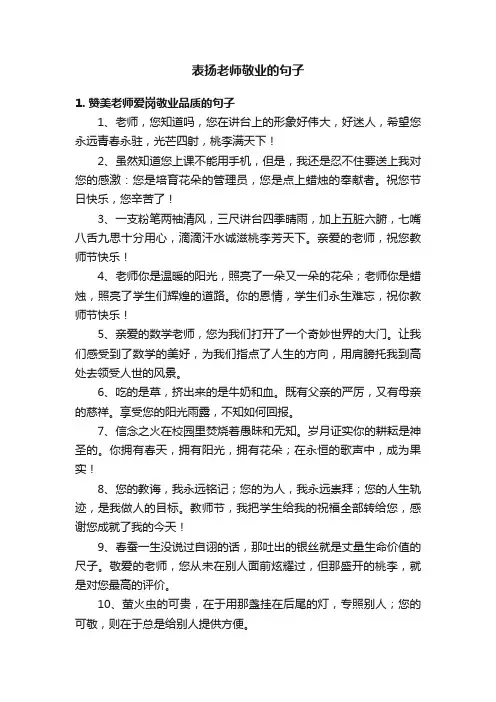 表扬老师敬业的句子

1. 赞美老师爱岗敬业品质的句子

1、老师，您知道吗，您在讲台上的形象好伟大，好迷人，希望您永远青春永驻，光芒四射，桃李满天下！

2、虽然知道您上课不能用手机，但是，我还是忍不住要送上我对您的感激：您是培育花朵的管理员，您是点上蜡烛的奉献者。祝您节日快乐，您辛苦了！

3、一支粉笔两袖清风，三尺讲台四季晴雨，加上五脏六腑，七嘴八舌九思十分用心，滴滴汗水诚滋桃李芳天下。亲爱的老师，祝您教师节快乐！

4、老师你是温暖的阳光，照亮了一朵又一朵的花朵；老师你是蜡烛，照亮了学生们辉煌的道路。你的恩情，学生们永生难忘，祝你教师节快乐！

5、亲爱的数学老师，您为我们打开了一个奇妙世界的大门。让我们感受到了数学的美好，为我们指点了人生的方向，用肩膀托我到高处去领受人世的风景。

6、吃的是草，挤出来的是牛奶和血。既有父亲的严厉，又有母亲的慈祥。享受您的阳光雨露，不知如何回报。

7、信念之火在校园里焚烧着愚昧和无知。岁月证实你的耕耘是神圣的。你拥有春天，拥有阳光，拥有花朵；在永恒的歌声中，成为果实！

8、您的教诲，我永远铭记；您的为人，我永远崇拜；您的人生轨迹，是我做人的目标。教师节，我把学生给我的祝福全部转给您，感谢您成就了我的今天！

9、春蚕一生没说过自诩的话，那吐出的银丝就是丈量生命价值的尺子。敬爱的老师，您从未在别人面前炫耀过，但那盛开的桃李，就是对您最高的评价。

10、萤火虫的可贵，在于用那盏挂在后尾的灯，专照别人；您的可敬，则在于总是给别人提供方便。